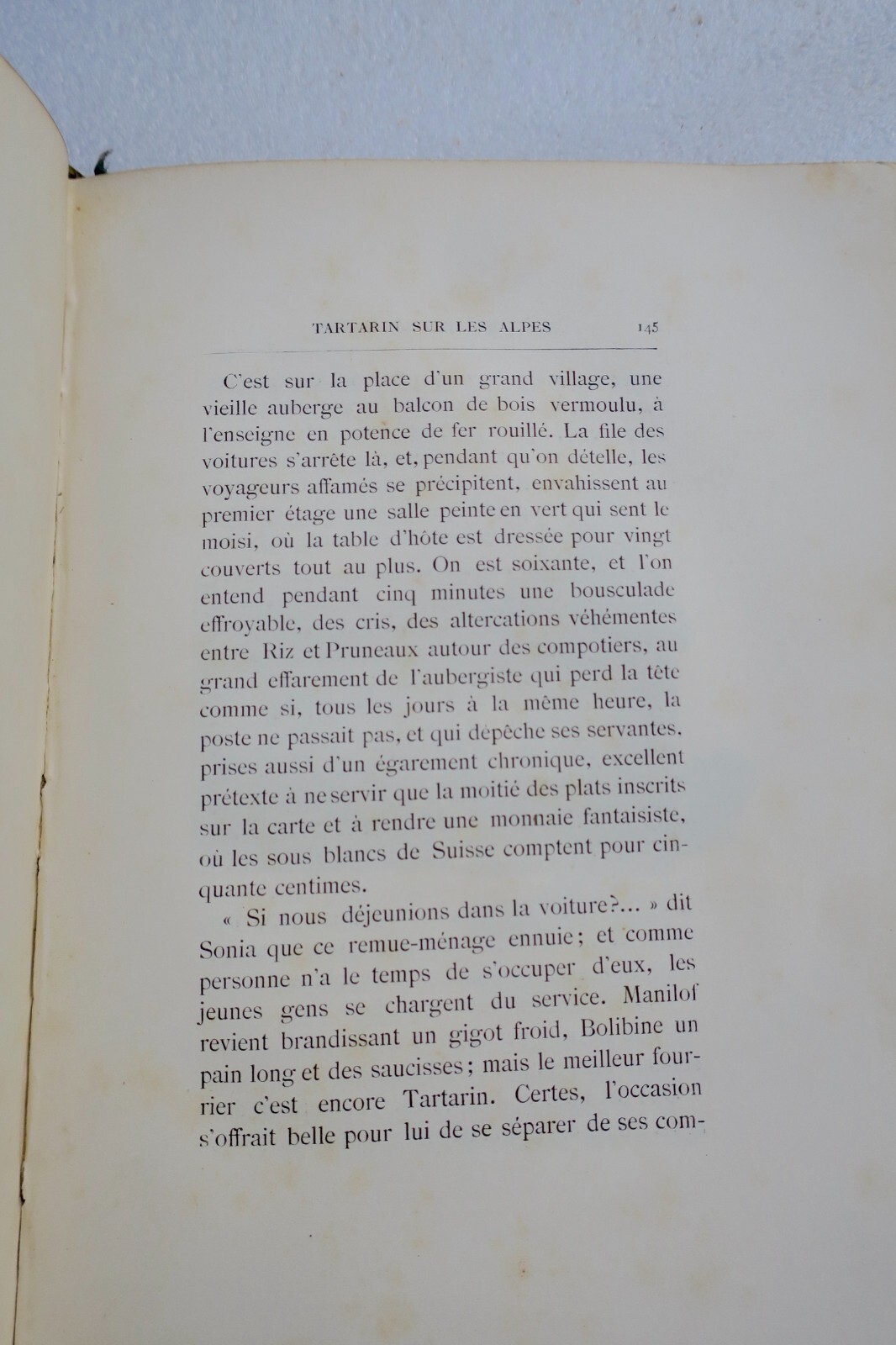 TARTARIN SUR LES ALPES 145

C'est sur la place d'un grand village, une vieille auberge au balcon de bois vermoulu, à l'enseigne en potence de fer rouillé. La file des voitures s'arrête là, et, pendant qu'on dételle, les voyageurs affamés se précipitent, envahissent au premier étage une salle peinte en vert qui sent le moisi, où la table d'hôte est dressée pour vingt couverts tout au plus. On est soixante, et l'on entend pendant cinq minutes une bousculade effroyable, des cris, des altercations véhémentes entre Riz et Pruneaux autour des compotiers, au grand effarement de l'aubergiste qui perd la tête comme si, tous les jours à la même heure, la poste ne passait pas, et qui dépêche ses servantes, prises aussi d'un égarement chronique, excellent prétexte à ne servir que la moitié des plats inscrits sur la carte et à rendre une monnaie fantaisiste, où les sous blancs de Suisse comptent pour cinquante centimes.

« Si nous déjeunions dans la voiture?... » dit Sonia que ce remue-ménage ennuie; et comme personne n'a le temps de s'occuper d'eux, les jeunes gens se chargent du service. Manilof revient brandissant un gigot froid, Bolibine un pain long et des saucisses; mais le meilleur fourrier c'est encore Tartarin. Certes, l'occasion s'offrait belle pour lui de se séparer de ses com-